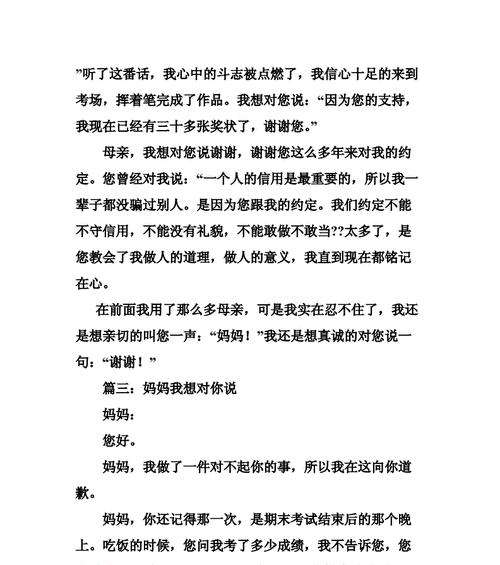 ”听了这番话，我心中的斗志被点燃了，我信心十足的来到考场，挥着笔完成了作品。我想对您说：“因为您的支持，我现在已经有三十多张奖状了，谢谢您。”

母亲，我想对您说谢谢，谢谢您这么多年来对我的约定。您曾经对我说：“一个人的信用是最重要的，所以我一辈子都没骗过别人。是因为您跟我的约定。我们约定不能不守信用，不能没有礼貌，不能敢做不敢当??太多了，是您教会了我做人的道理，做人的意义，我直到现在都铭记在心。

在前面我用了那么多母亲，可是我实在忍不住了，我还是想亲切的叫您一声：“妈妈！”我还是想真诚的对您说一句：“谢谢！”

篇三：妈妈我想对你说

妈妈：

您好。

妈妈，我做了一件对不起你的事，所以我在这向你道歉。

妈妈，你还记得那一次，是期末考试结束后的那个晚上。吃饭的时候，您问我考了多少成绩，我不告诉您，您